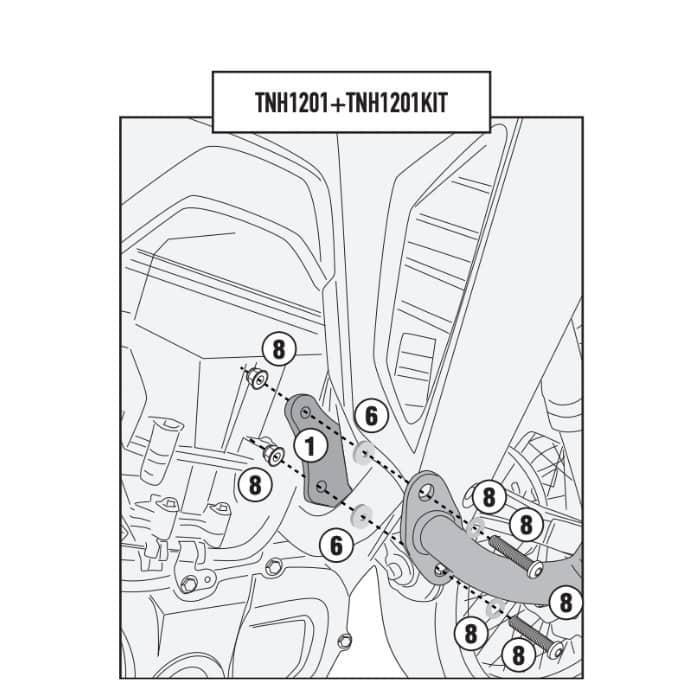 TNH1201+TNH1201KIT

8

6

1

8

6

8

8

8

8

8